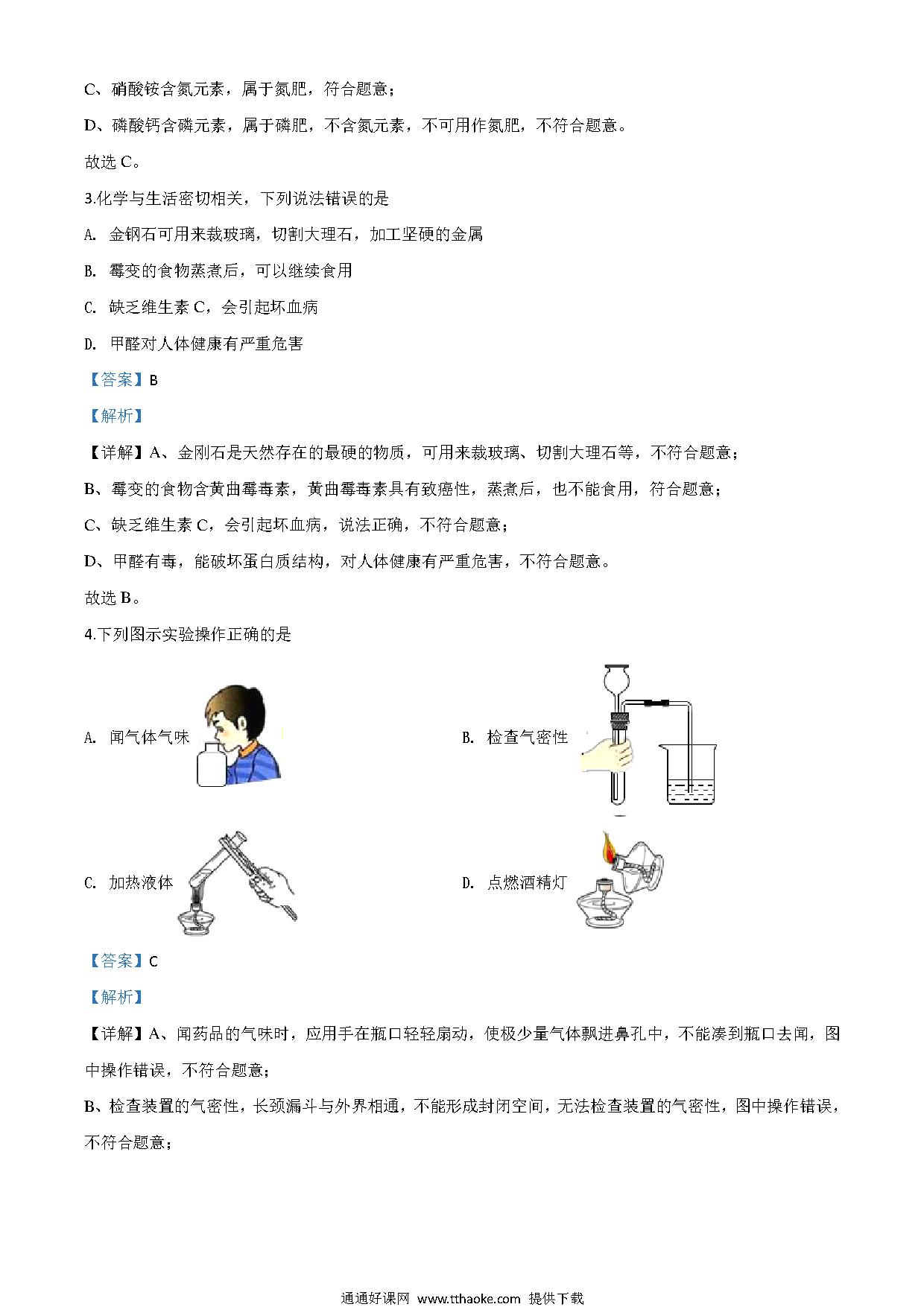 C、硝酸铵含氮元素，属于氮肥，符合题意；

D、磷酸钙含磷元素，属于磷肥，不含氮元素，不可用作氮肥，不符合题意。

故选 C。

3.化学与生活密切相关，下列说法错误的是

A. 金钢石可用来裁玻璃，切割大理石，加工坚硬的金属

B. 霉变的食物蒸煮后，可以继续食用

C. 缺乏维生素 C，会引起坏血病

D. 甲醛对人体健康有严重危害

【答案】B

【解析】

【详解】A、金刚石是天然存在的最硬的物质，可用来裁玻璃、切割大理石等，不符合题意；

B、霉变的食物含黄曲霉毒素，黄曲霉毒素具有致癌性，蒸煮后，也不能食用，符合题意；

C、缺乏维生素 C，会引起坏血病，说法正确，不符合题意；

D、甲醛有毒，能破坏蛋白质结构，对人体健康有严重危害，不符合题意。

故选 B。

4.下列图示实验操作正确的是

A. 闻气体气味

B. 检查气密性

C. 加热液体

D. 点燃酒精灯

【答案】C

【解析】

【详解】A、闻药品的气味时，应用手在瓶口轻轻扇动，使极少量气体飘进鼻孔中，不能凑到瓶口去闻，图中操作错误，不符合题意；

B、检查装置的气密性，长颈漏斗与外界相通，不能形成封闭空间，无法检查装置的气密性，图中操作错误，不符合题意；

通通好课网 www.tthaoke.com 提供下载